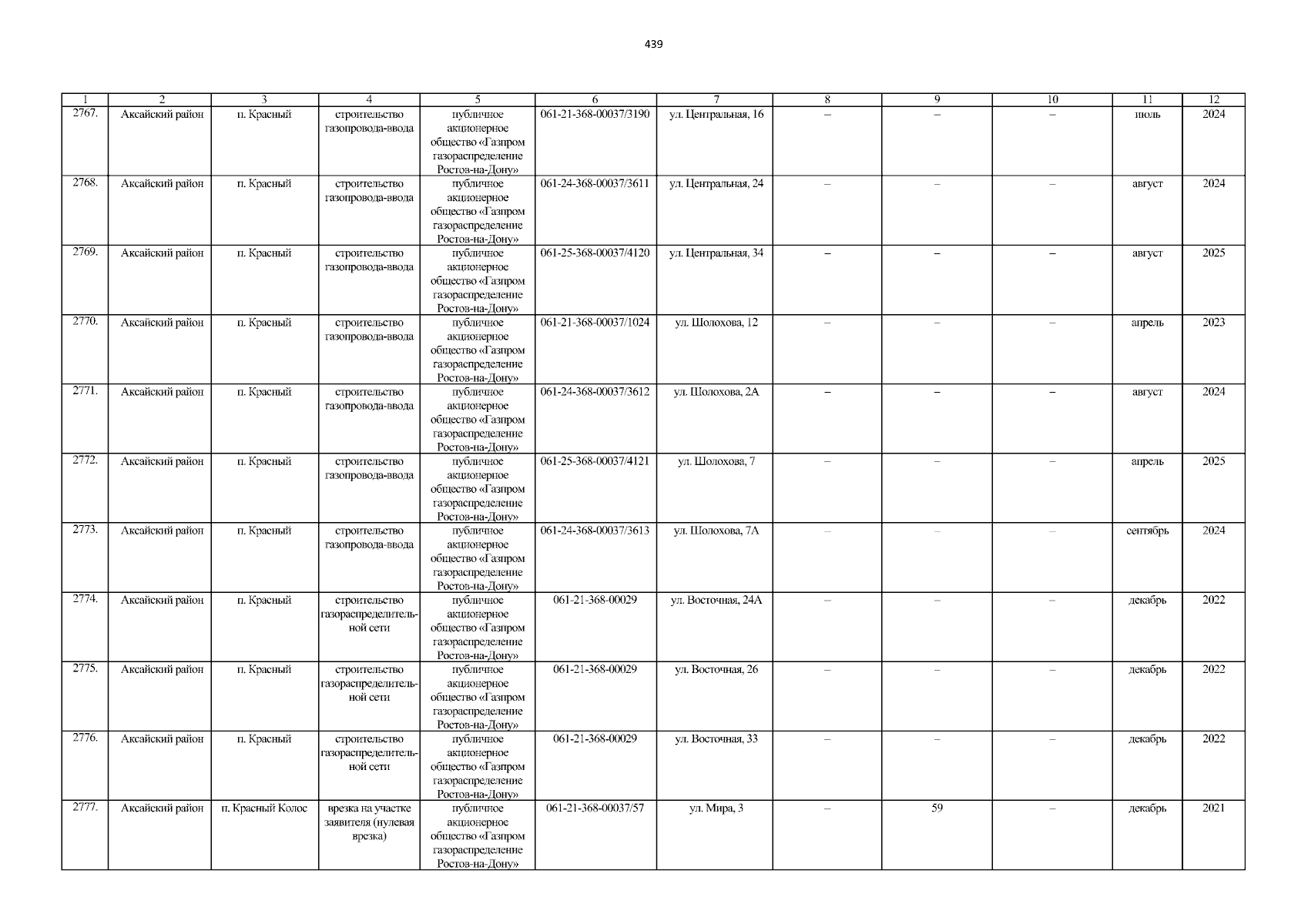 439

| 1 | 2 | 3 | 4 | 5 | 6 | 7 | 8 | 9 | 10 | 11 | 12 |
|---|---|---|---|---|---|---|---|---|---|---|---|
| 2767. | Аксайский район | п. Красный | строительство газопровода-ввода | публичное акционерное общество «Газпром газораспределение Ростов-на-Дону» | 061-21-368-00037/3190 | ул. Центральная, 16 | – | – | – | июль | 2024 |
| 2768. | Аксайский район | п. Красный | строительство газопровода-ввода | публичное акционерное общество «Газпром газораспределение Ростов-на-Дону» | 061-24-368-00037/3611 | ул. Центральная, 24 | – | – | – | август | 2024 |
| 2769. | Аксайский район | п. Красный | строительство газопровода-ввода | публичное акционерное общество «Газпром газораспределение Ростов-на-Дону» | 061-25-368-00037/4120 | ул. Центральная, 34 | – | – | – | август | 2025 |
| 2770. | Аксайский район | п. Красный | строительство газопровода-ввода | публичное акционерное общество «Газпром газораспределение Ростов-на-Дону» | 061-21-368-00037/1024 | ул. Шолохова, 12 | – | – | – | апрель | 2023 |
| 2771. | Аксайский район | п. Красный | строительство газопровода-ввода | публичное акционерное общество «Газпром газораспределение Ростов-на-Дону» | 061-24-368-00037/3612 | ул. Шолохова, 2А | – | – | – | август | 2024 |
| 2772. | Аксайский район | п. Красный | строительство газопровода-ввода | публичное акционерное общество «Газпром газораспределение Ростов-на-Дону» | 061-25-368-00037/4121 | ул. Шолохова, 7 | – | – | – | апрель | 2025 |
| 2773. | Аксайский район | п. Красный | строительство газопровода-ввода | публичное акционерное общество «Газпром газораспределение Ростов-на-Дону» | 061-24-368-00037/3613 | ул. Шолохова, 7А | – | – | – | сентябрь | 2024 |
| 2774. | Аксайский район | п. Красный | строительство газораспределительной сети | публичное акционерное общество «Газпром газораспределение Ростов-на-Дону» | 061-21-368-00029 | ул. Восточная, 24А | – | – | – | декабрь | 2022 |
| 2775. | Аксайский район | п. Красный | строительство газораспределительной сети | публичное акционерное общество «Газпром газораспределение Ростов-на-Дону» | 061-21-368-00029 | ул. Восточная, 26 | – | – | – | декабрь | 2022 |
| 2776. | Аксайский район | п. Красный | строительство газораспределительной сети | публичное акционерное общество «Газпром газораспределение Ростов-на-Дону» | 061-21-368-00029 | ул. Восточная, 33 | – | – | – | декабрь | 2022 |
| 2777. | Аксайский район | п. Красный Колос | врезка на участке заявителя (нулевая врезка) | публичное акционерное общество «Газпром газораспределение Ростов-на-Дону» | 061-21-368-00037/57 | ул. Мира, 3 | – | 59 | – | декабрь | 2021 |